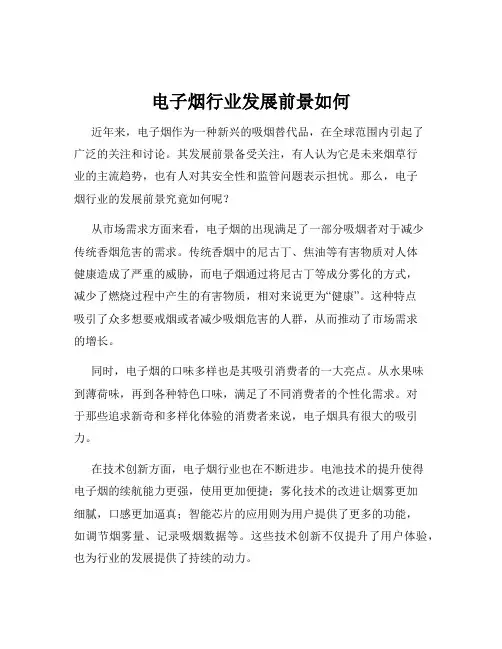 电子烟行业发展前景如何

近年来，电子烟作为一种新兴的吸烟替代品，在全球范围内引起了广泛的关注和讨论。其发展前景备受关注，有人认为它是未来烟草行业的主流趋势，也有人对其安全性和监管问题表示担忧。那么，电子烟行业的发展前景究竟如何呢？

从市场需求方面来看，电子烟的出现满足了一部分吸烟者对于减少传统香烟危害的需求。传统香烟中的尼古丁、焦油等有害物质对人体健康造成了严重的威胁，而电子烟通过将尼古丁等成分雾化的方式，减少了燃烧过程中产生的有害物质，相对来说更为“健康”。这种特点吸引了众多想要戒烟或者减少吸烟危害的人群，从而推动了市场需求的增长。

同时，电子烟的口味多样也是其吸引消费者的一大亮点。从水果味到薄荷味，再到各种特色口味，满足了不同消费者的个性化需求。对于那些追求新奇和多样化体验的消费者来说，电子烟具有很大的吸引力。

在技术创新方面，电子烟行业也在不断进步。电池技术的提升使得电子烟的续航能力更强，使用更加便捷；雾化技术的改进让烟雾更加细腻，口感更加逼真；智能芯片的应用则为用户提供了更多的功能，如调节烟雾量、记录吸烟数据等。这些技术创新不仅提升了用户体验，也为行业的发展提供了持续的动力。